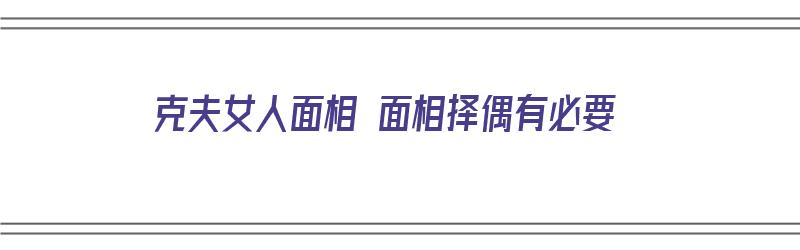 克夫女人面相 面相择偶有必要